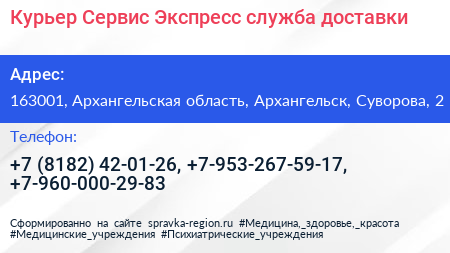 Курьер Сервис Экспресс служба доставки

Адрес:

163001, Архангельская область, Архангельск, Суворова, 2

Телефон:

+7 (8182) 42-01-26, +7-953-267-59-17, +7-960-000-29-83

Сформированно на сайте spravka-region.ru #Медицина,_здоровье,_красота #Медицинские_учреждения #Психиатрические_учреждения